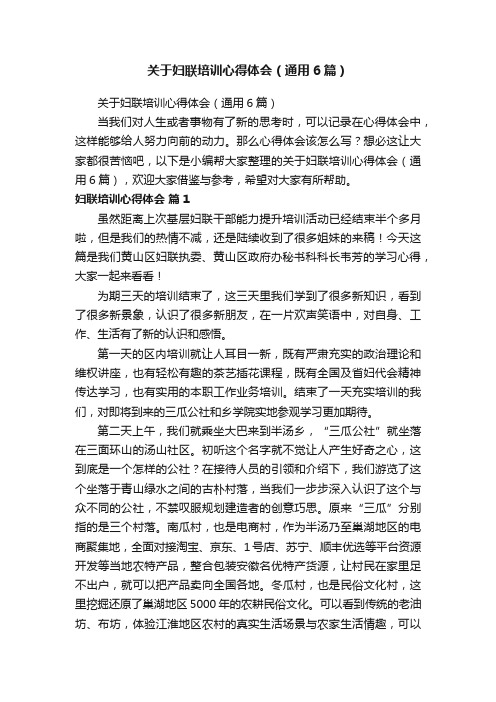 关于妇联培训心得体会（通用6篇）

关于妇联培训心得体会（通用6篇）

当我们对人生或者事物有了新的思考时，可以记录在心得体会中，这样能够给人努力向前的动力。那么心得体会该怎么写？想必这让大家都很苦恼吧，以下是小编帮大家整理的关于妇联培训心得体会（通用6篇），欢迎大家借鉴与参考，希望对大家有所帮助。

妇联培训心得体会 篇1

虽然距离上次基层妇联干部能力提升培训活动已经结束半个多月啦，但是我们的热情不减，还是陆续收到了很多姐妹的来稿！今天这篇是我们黄山区妇联执委、黄山区政府办秘书科科长韦芳的学习心得，大家一起来看看！

为期三天的培训结束了，这三天里我们学到了很多新知识，看到了很多新景象，认识了很多新朋友，在一片欢声笑语中，对自身、工作、生活有了新的认识和感悟。

第一天的区内培训就让人耳目一新，既有严肃充实的政治理论和维权讲座，也有轻松有趣的茶艺插花课程，既有全国及省妇代会精神传达学习，也有实用的本职工作业务培训。结束了一天充实培训的我们，对即将到来的三瓜公社和乡学院实地参观学习更加期待。

第二天上午，我们就乘坐大巴来到半汤乡，“三瓜公社”就坐落在三面环山的汤山社区。初听这个名字就不觉让人产生好奇之心，这到底是一个怎样的公社？在接待人员的引领和介绍下，我们游览了这个坐落于青山绿水之间的古朴村落，当我们一步步深入认识了这个与众不同的公社，不禁叹服规划建造者的创意巧思。原来“三瓜”分别指的是三个村落。南瓜村，也是电商村，作为半汤乃至巢湖地区的电商聚集地，全面对接淘宝、京东、1号店、苏宁、顺丰优选等平台资源开发等当地农特产品，整合包装安徽名优特产货源，让村民在家里足不出户，就可以把产品卖向全国各地。冬瓜村，也是民俗文化村，这里挖掘还原了巢湖地区5000年的农耕民俗文化。可以看到传统的老油坊、布坊，体验江淮地区农村的真实生活场景与农家生活情趣，可以